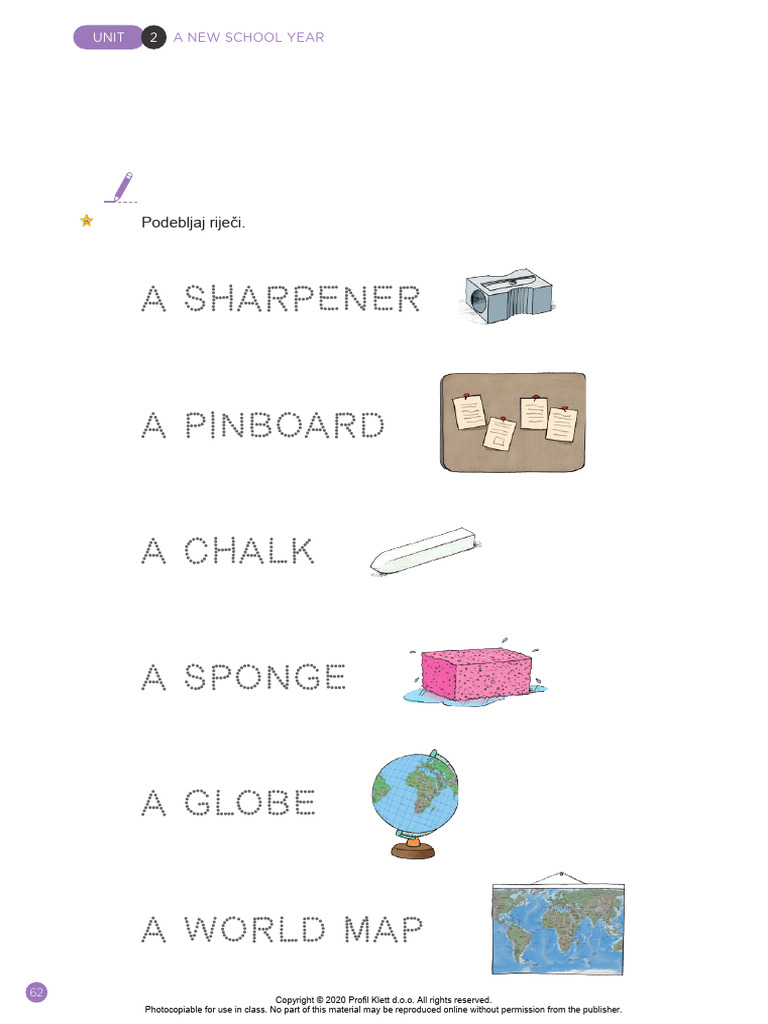 UNIT 2 A NEW SCHOOL YEAR

Podebljaj riječi.

A SHARPENER

A PINBOARD

A CHALK

A SPONGE

A GLOBE

A WORLD MAP

62

Copyright © 2020 Profil Klett d.o.o. All rights reserved.
Photocopiable for use in class. No part of this material may be reproduced online without permission from the publisher.